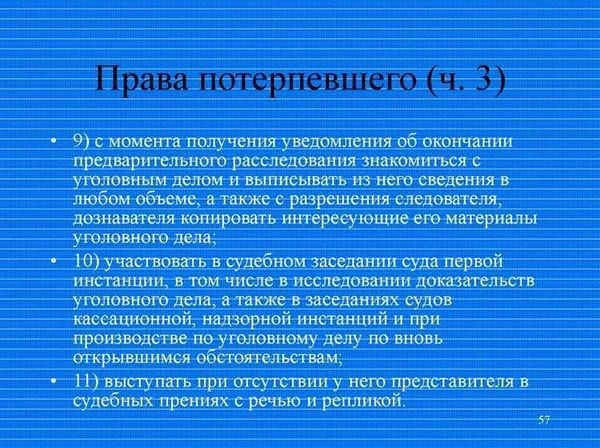 Права потерпевшего (ч. 3)

• 9) с момента получения уведомления об окончании предварительного расследования знакомиться с уголовным делом и выписывать из него сведения в любом объеме, а также с разрешения следователя, дознавателя копировать интересующие его материалы уголовного дела;

• 10) участвовать в судебном заседании суда первой инстанции, в том числе в исследовании доказательств уголовного дела, а также в заседаниях судов кассационной, надзорной инстанций и при производстве по уголовному делу по вновь открывшимся обстоятельствам;

• 11) выступать при отсутствии у него представителя в судебных прениях с речью и репликой.

57